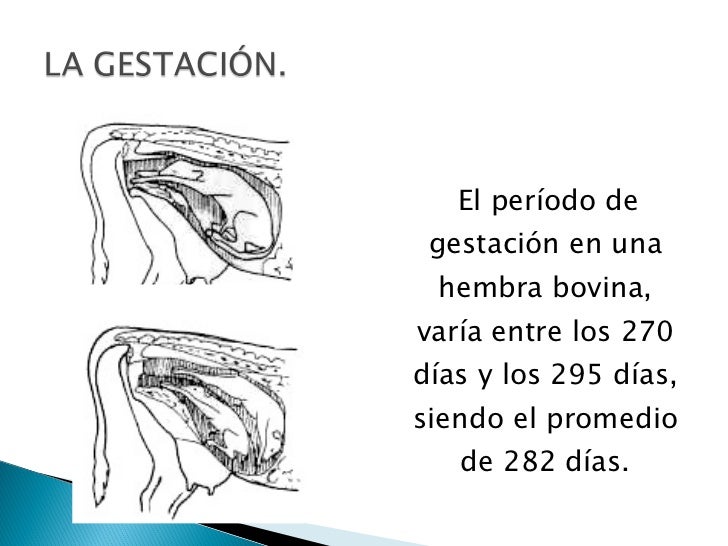 LA GESTACIÓN.

El período de gestación en una hembra bovina, varía entre los 270 días y los 295 días, siendo el promedio de 282 días.